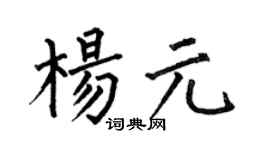 楊元
词典网